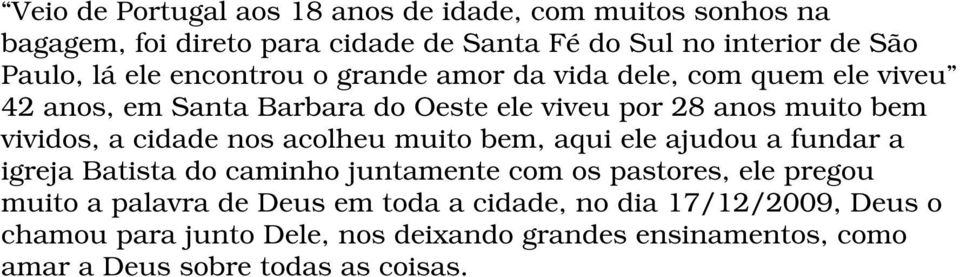 “Veio de Portugal aos 18 anos de idade, com muitos sonhos na bagagem, foi direto para cidade de Santa Fé do Sul no interior de São Paulo, lá ele encontrou o grande amor da vida dele, com quem ele viveu” 42 anos, em Santa Barbara do Oeste ele viveu por 28 anos muito bem vividos, a cidade nos acolheu muito bem, aqui ele ajudou a fundar a igreja Batista do caminho juntamente com os pastores, ele pregou muito a palavra de Deus em toda a cidade, no dia 17/12/2009, Deus o chamou para junto Dele, nos deixando grandes ensinamentos, como amar a Deus sobre todas as coisas.